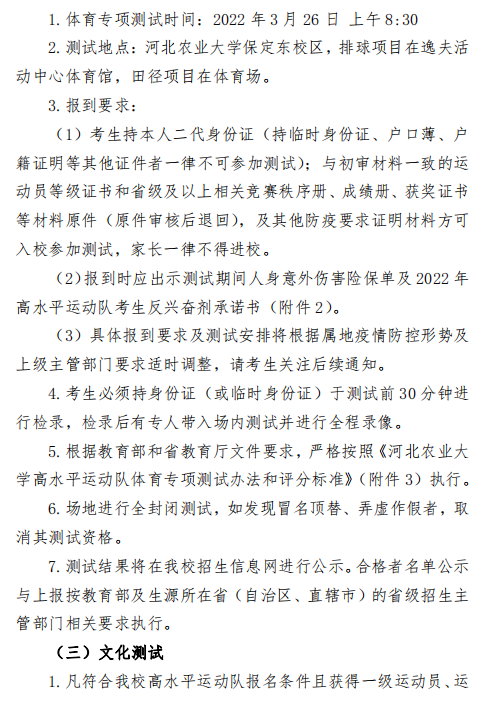 1. 体育专项测试时间：2022 年 3 月 26 日 上午 8:30

2. 测试地点：河北农业大学保定东校区，排球项目在逸夫活动中心体育馆，田径项目在体育场。

3. 报到要求：

（1）考生持本人二代身份证（持临时身份证、户口薄、户籍证明等其他证件者一律不可参加测试）；与初审材料一致的运动员等级证书和省级及以上相关竞赛秩序册、成绩册、获奖证书等材料原件（原件审核后退回），及其他防疫要求证明材料方可入校参加测试，家长一律不得进校。

（2）报到时应出示测试期间人身意外伤害险保单及 2022 年高水平运动队考生反兴奋剂承诺书（附件 2）。

（3）具体报到要求及测试安排将根据属地疫情防控形势及上级主管部门要求适时调整，请考生关注后续通知。

4. 考生必须持身份证（或临时身份证）于测试前 30 分钟进行检录，检录后有专人带入场内测试并进行全程录像。

5. 根据教育部和省教育厅文件要求，严格按照《河北农业大学高水平运动队体育专项测试办法和评分标准》（附件 3）执行。

6. 场地进行全封闭测试，如发现冒名顶替、弄虚作假者，取消其测试资格。

7. 测试结果将在我校招生信息网进行公示。合格者名单公示与上报按教育部及生源所在省（自治区、直辖市）的省级招生主管部门相关要求执行。

（三）文化测试

1. 凡符合我校高水平运动队报名条件且获得一级运动员、运